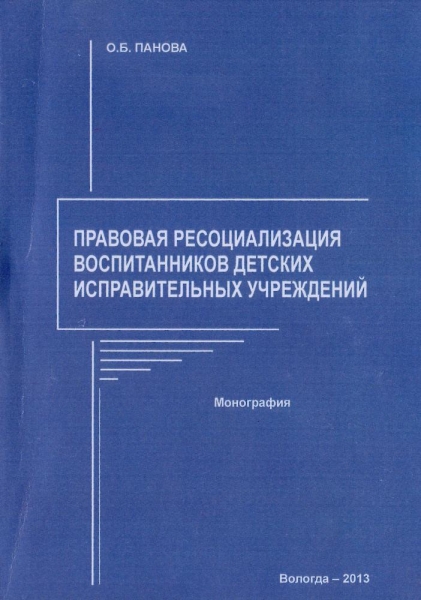 О.Б. ПАНОВА

ПРАВОВАЯ РЕСОЦИАЛИЗАЦИЯ ВОСПИТАННИКОВ ДЕТСКИХ ИСПРАВИТЕЛЬНЫХ УЧРЕЖДЕНИЙ

Монография

Вологда – 2013